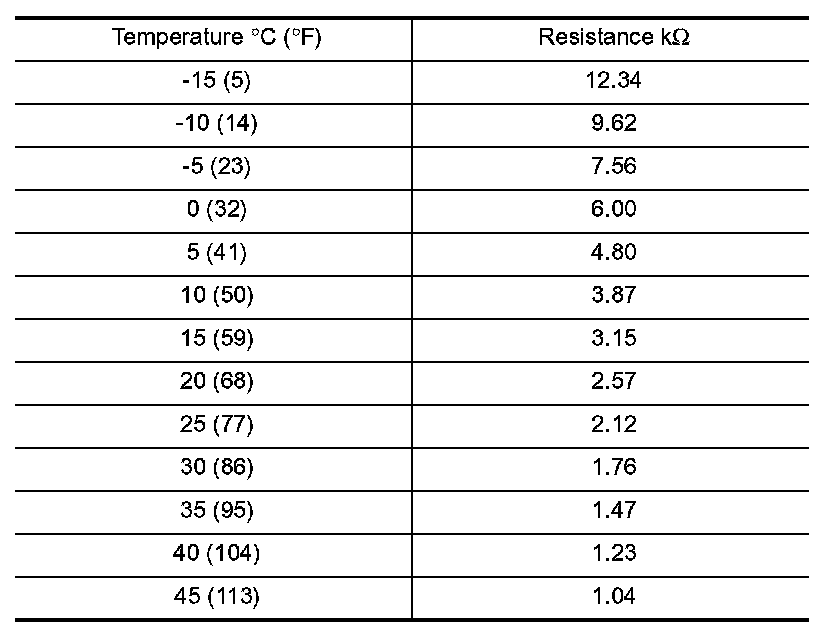 | Temperature °C (°F) | Resistance kΩ |
|---|---|
| -15 (5) | 12.34 |
| -10 (14) | 9.62 |
| -5 (23) | 7.56 |
| 0 (32) | 6.00 |
| 5 (41) | 4.80 |
| 10 (50) | 3.87 |
| 15 (59) | 3.15 |
| 20 (68) | 2.57 |
| 25 (77) | 2.12 |
| 30 (86) | 1.76 |
| 35 (95) | 1.47 |
| 40 (104) | 1.23 |
| 45 (113) | 1.04 |